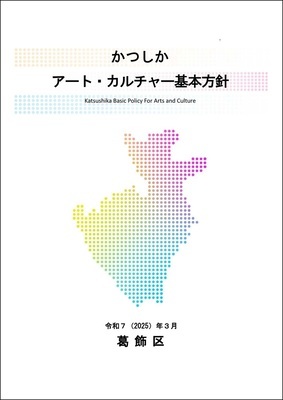 かつしか
アート・カルチャー基本方針
Katsushika Basic Policy For Arts and Culture

令和７（2025）年３月
葛 飾 区